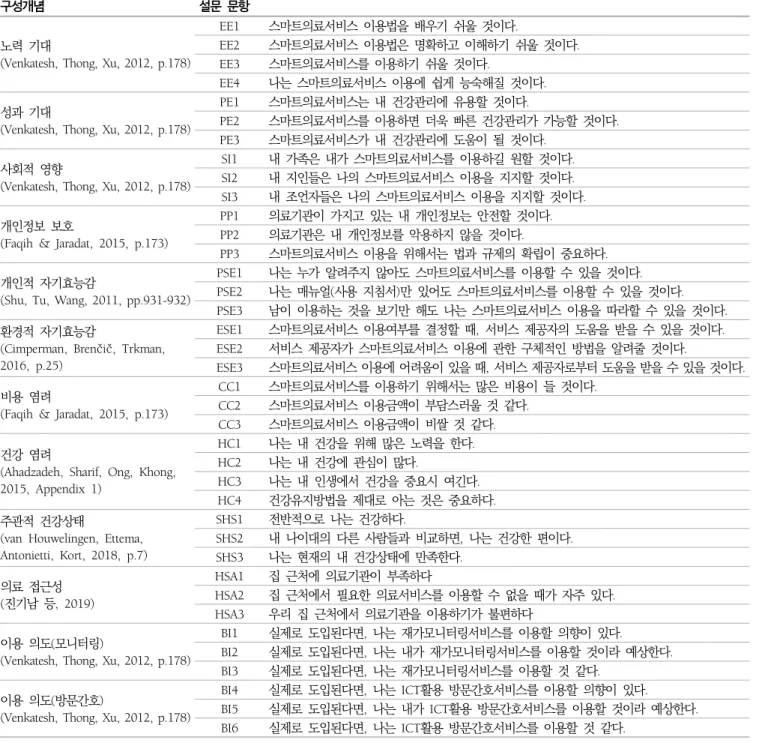 | 구성개념 | 설문 문항 | |
|---|---|---|
| 노력 기대 (Venkatesh, Thong, Xu, 2012, p.178) | EE1 | 스마트의료서비스 이용법을 배우기 쉬울 것이다. |
| | EE2 | 스마트의료서비스 이용법은 명확하고 이해하기 쉬울 것이다. |
| | EE3 | 스마트의료서비스를 이용하기 쉬울 것이다. |
| | EE4 | 나는 스마트의료서비스 이용에 쉽게 능숙해질 것이다. |
| 성과 기대 (Venkatesh, Thong, Xu, 2012, p.178) | PE1 | 스마트의료서비스는 내 건강관리에 유용할 것이다. |
| | PE2 | 스마트의료서비스를 이용하면 더욱 빠른 건강관리가 가능할 것이다. |
| | PE3 | 스마트의료서비스가 내 건강관리에 도움이 될 것이다. |
| 사회적 영향 (Venkatesh, Thong, Xu, 2012, p.178) | SI1 | 내 가족은 내가 스마트의료서비스를 이용하길 원할 것이다. |
| | SI2 | 내 지인들은 나의 스마트의료서비스 이용을 지지할 것이다. |
| | SI3 | 내 조언자들은 나의 스마트의료서비스 이용을 지지할 것이다. |
| 개인정보 보호 (Faqih & Jaradat, 2015, p.173) | PP1 | 의료기관이 가지고 있는 내 개인정보는 안전할 것이다. |
| | PP2 | 의료기관은 내 개인정보를 악용하지 않을 것이다. |
| | PP3 | 스마트의료서비스 이용을 위해서는 법과 규제의 확립이 중요하다. |
| 개인적 자기효능감 (Shu, Tu, Wang, 2011, pp.931-932) | PSE1 | 나는 누가 알려주지 않아도 스마트의료서비스를 이용할 수 있을 것이다. |
| | PSE2 | 나는 매뉴얼(사용 지침서)만 있어도 스마트의료서비스를 이용할 수 있을 것이다. |
| | PSE3 | 남이 이용하는 것을 보기만 해도 나는 스마트의료서비스 이용을 따라할 수 있을 것이다. |
| 환경적 자기효능감 (Cimperman, Brenčič, Trkman, 2016, p.25) | ESE1 | 스마트의료서비스 이용여부를 결정할 때, 서비스 제공자의 도움을 받을 수 있을 것이다. |
| | ESE2 | 서비스 제공자가 스마트의료서비스 이용에 관한 구체적인 방법을 알려줄 것이다. |
| | ESE3 | 스마트의료서비스 이용에 어려움이 있을 때, 서비스 제공자로부터 도움을 받을 수 있을 것이다. |
| 비용 염려 (Faqih & Jaradat, 2015, p.173) | CC1 | 스마트의료서비스를 이용하기 위해서는 많은 비용이 들 것이다. |
| | CC2 | 스마트의료서비스 이용금액이 부담스러울 것 같다. |
| | CC3 | 스마트의료서비스 이용금액이 비쌀 것 같다. |
| 건강 염려 (Ahadzadeh, Sharif, Ong, Khong, 2015, Appendix 1) | HC1 | 나는 내 건강을 위해 많은 노력을 한다. |
| | HC2 | 나는 내 건강에 관심이 많다. |
| | HC3 | 나는 내 인생에서 건강을 중요시 여긴다. |
| | HC4 | 건강유지방법을 제대로 아는 것은 중요하다. |
| 주관적 건강상태 (van Houwelingen, Ettema, Antonietti, Kort, 2018, p.7) | SHS1 | 전반적으로 나는 건강하다. |
| | SHS2 | 내 나이대의 다른 사람들과 비교하면, 나는 건강한 편이다. |
| | SHS3 | 나는 현재의 내 건강상태에 만족한다. |
| 의료 접근성 (진기남 등, 2019) | HSA1 | 집 근처에 의료기관이 부족하다 |
| | HSA2 | 집 근처에서 필요한 의료서비스를 이용할 수 없을 때가 자주 있다. |
| | HSA3 | 우리 집 근처에서 의료기관을 이용하기가 불편하다 |
| 이용 의도(모니터링) (Venkatesh, Thong, Xu, 2012, p.178) | BI1 | 실제로 도입된다면, 나는 재가모니터링서비스를 이용할 의향이 있다. |
| | BI2 | 실제로 도입된다면, 나는 내가 재가모니터링서비스를 이용할 것이라 예상한다. |
| | BI3 | 실제로 도입된다면, 나는 재가모니터링서비스를 이용할 것 같다. |
| 이용 의도(방문간호) (Venkatesh, Thong, Xu, 2012, p.178) | BI4 | 실제로 도입된다면, 나는 ICT활용 방문간호서비스를 이용할 의향이 있다. |
| | BI5 | 실제로 도입된다면, 나는 내가 ICT활용 방문간호서비스를 이용할 것이라 예상한다. |
| | BI6 | 실제로 도입된다면, 나는 ICT활용 방문간호서비스를 이용할 것 같다. |